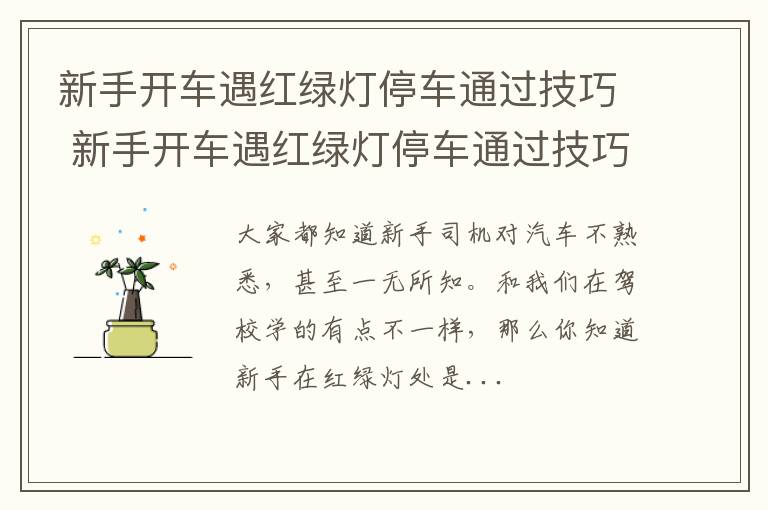 新手开车遇红绿灯停车通过技巧 新手开车遇红绿灯停车通过技巧

大家都知道新手司机对汽车不熟悉，甚至一无所知。和我们在驾校学的有点不一样，那么你知道新手在红绿灯处是...